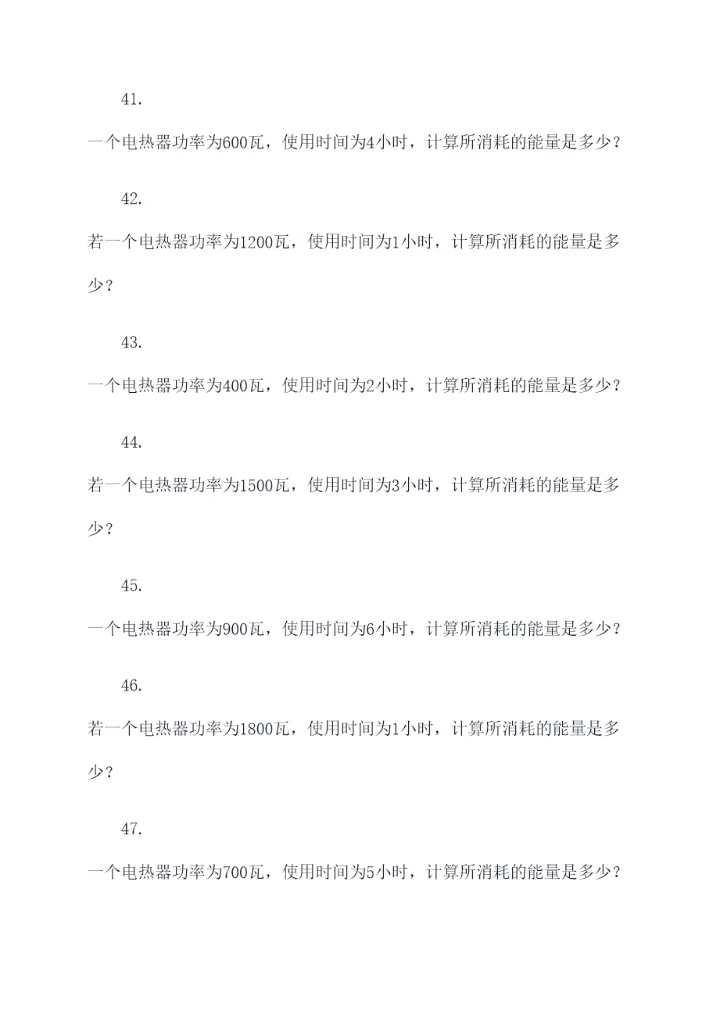 41.

一个电热器功率为600瓦，使用时间为4小时，计算所消耗的能量是多少？

42.

若一个电热器功率为1200瓦，使用时间为1小时，计算所消耗的能量是多少？

43.

一个电热器功率为400瓦，使用时间为2小时，计算所消耗的能量是多少？

44.

若一个电热器功率为1500瓦，使用时间为3小时，计算所消耗的能量是多少？

45.

一个电热器功率为900瓦，使用时间为6小时，计算所消耗的能量是多少？

46.

若一个电热器功率为1800瓦，使用时间为1小时，计算所消耗的能量是多少？

47.

一个电热器功率为700瓦，使用时间为5小时，计算所消耗的能量是多少？